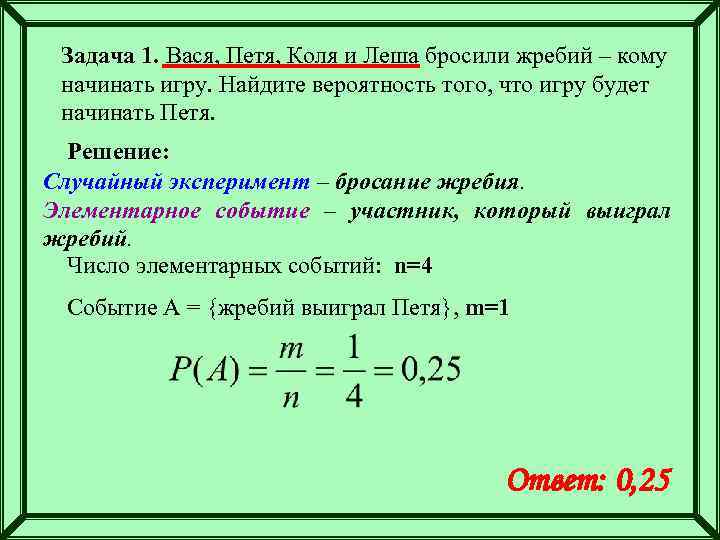 Задача 1. Вася, Петя, Коля и Леша бросили жребий – кому начинать игру. Найдите вероятность того, что игру будет начинать Петя.

Решение:

Случайный эксперимент – бросание жребия.

Элементарное событие – участник, который выиграл жребий.

Число элементарных событий: n=4

Событие А = {жребий выиграл Петя}, m=1

$P(A) = \frac{m}{n} = \frac{1}{4} = 0,25$

Ответ: 0,25